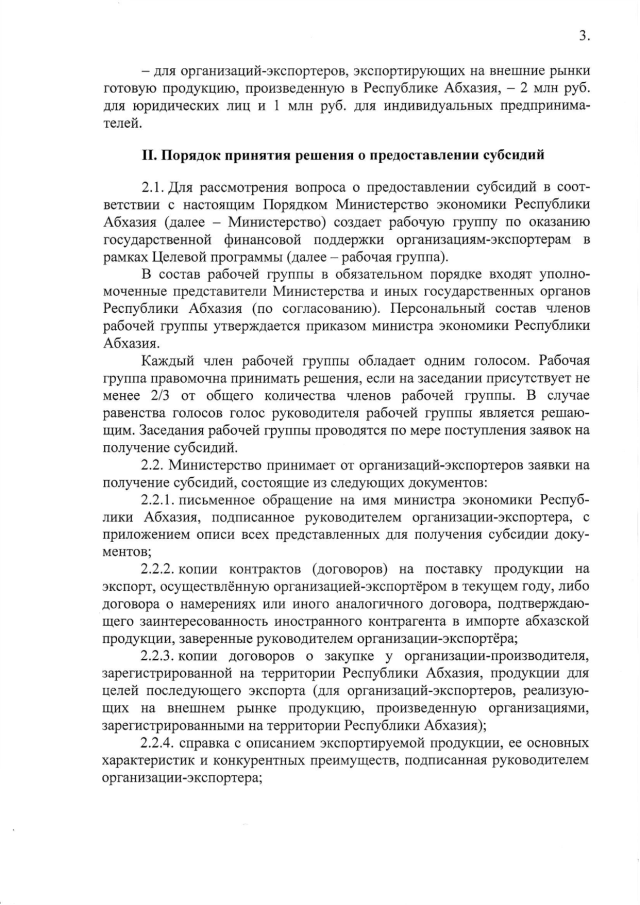 3.

– для организаций-экспортеров, экспортирующих на внешние рынки готовую продукцию, произведенную в Республике Абхазия, – 2 млн руб. для юридических лиц и 1 млн руб. для индивидуальных предпринимателей.

II. Порядок принятия решения о предоставлении субсидий

2.1. Для рассмотрения вопроса о предоставлении субсидий в соответствии с настоящим Порядком Министерство экономики Республики Абхазия (далее – Министерство) создает рабочую группу по оказанию государственной финансовой поддержки организациям-экспортерам в рамках Целевой программы (далее – рабочая группа).

В состав рабочей группы в обязательном порядке входят уполномоченные представители Министерства и иных государственных органов Республики Абхазия (по согласованию). Персональный состав членов рабочей группы утверждается приказом министра экономики Республики Абхазия.

Каждый член рабочей группы обладает одним голосом. Рабочая группа правомочна принимать решения, если на заседании присутствует не менее 2/3 от общего количества членов рабочей группы. В случае равенства голосов голос руководителя рабочей группы является решающим. Заседания рабочей группы проводятся по мере поступления заявок на получение субсидий.

2.2. Министерство принимает от организаций-экспортеров заявки на получение субсидий, состоящие из следующих документов:

2.2.1. письменное обращение на имя министра экономики Республики Абхазия, подписанное руководителем организации-экспортера, с приложением описи всех представленных для получения субсидии документов;

2.2.2. копии контрактов (договоров) на поставку продукции на экспорт, осуществлённую организацией-экспортёром в текущем году, либо договора о намерениях или иного аналогичного договора, подтверждающего заинтересованность иностранного контрагента в импорте абхазской продукции, заверенные руководителем организации-экспортёра;

2.2.3. копии договоров о закупке у организации-производителя, зарегистрированной на территории Республики Абхазия, продукции для целей последующего экспорта (для организаций-экспортеров, реализующих на внешнем рынке продукцию, произведенную организациями, зарегистрированными на территории Республики Абхазия);

2.2.4. справка с описанием экспортируемой продукции, ее основных характеристик и конкурентных преимуществ, подписанная руководителем организации-экспортера;